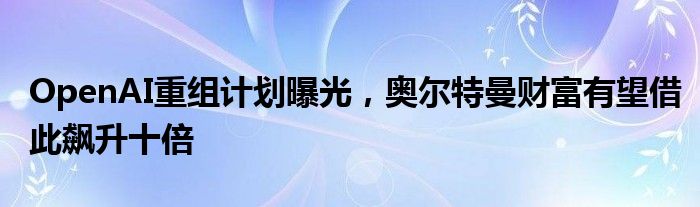 OpenAI重组计划曝光，奥尔特曼财富有望借此飙升十倍